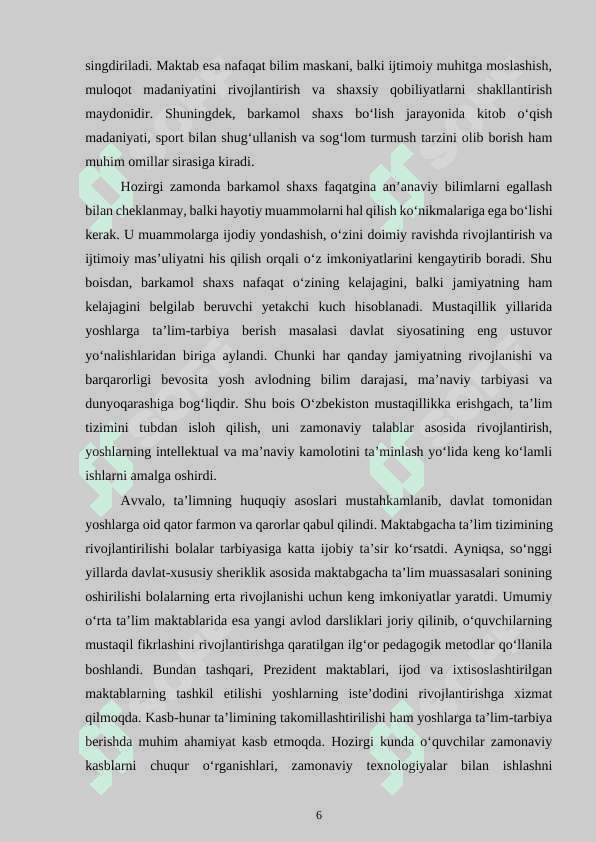 singdiriladi. Maktab esa nafaqat bilim maskani, balki ijtimoiy muhitga moslashish, muloqot madaniyatini rivojlantirish va shaxsiy qobiliyatlarni shakllantirish maydonidir. Shuningdek, barkamol shaxs bo‘lish jarayonida kitob o‘qish madaniyati, sport bilan shug‘ullanish va sog‘lom turmush tarzini olib borish ham muhim omillar sirasiga kiradi.

Hozirgi zamonda barkamol shaxs faqatgina an’anaviy bilimlarni egallash bilan cheklanmay, balki hayotiy muammolarni hal qilish ko‘nikmalariga ega bo‘lishi kerak. U muammolarga ijodiy yondashish, o‘zini doimiy ravishda rivojlantirish va ijtimoiy mas’uliyatni his qilish orqali o‘z imkoniyatlarini kengaytirib boradi. Shu boisdan, barkamol shaxs nafaqat o‘zining kelajagini, balki jamiyatning ham kelajagini belgilab beruvchi yetakchi kuch hisoblanadi. Mustaqillik yillarida yoshlarga ta’lim-tarbiya berish masalasi davlat siyosatining eng ustuvor yo‘nalishlaridan biriga aylandi. Chunki har qanday jamiyatning rivojlanishi va barqarorligi bevosita yosh avlodning bilim darajasi, ma’naviy tarbiyasi va dunyoqarashiga bog‘liqdir. Shu bois O‘zbekiston mustaqillikka erishgach, ta’lim tizimini tubdan isloh qilish, uni zamonaviy talablar asosida rivojlantirish, yoshlarning intellektual va ma’naviy kamolotini ta’minlash yo‘lida keng ko‘lamli ishlarni amalga oshirdi.

Avvalo, ta’limning huquqiy asoslari mustahkamlanib, davlat tomonidan yoshlarga oid qator farmon va qarorlar qabul qilindi. Maktabgacha ta’lim tizimining rivojlantirilishi bolalar tarbiyasiga katta ijobiy ta’sir ko‘rsatdi. Ayniqsa, so‘nggi yillarda davlat-xususiy sheriklik asosida maktabgacha ta’lim muassasalari sonining oshirilishi bolalarning erta rivojlanishi uchun keng imkoniyatlar yaratdi. Umumiy o‘rta ta’lim maktablarida esa yangi avlod darsliklari joriy qilinib, o‘quvchilarning mustaqil fikrlashini rivojlantirishga qaratilgan ilg‘or pedagogik metodlar qo‘llanila boshlandi. Bundan tashqari, Prezident maktablari, ijod va ixtisoslashtirilgan maktablarning tashkil etilishi yoshlarning iste’dodini rivojlantirishga xizmat qilmoqda. Kasb-hunar ta’limining takomillashtirilishi ham yoshlarga ta’lim-tarbiya berishda muhim ahamiyat kasb etmoqda. Hozirgi kunda o‘quvchilar zamonaviy kasblarni chuqur o‘rganishlari, zamonaviy texnologiyalar bilan ishlashni

6